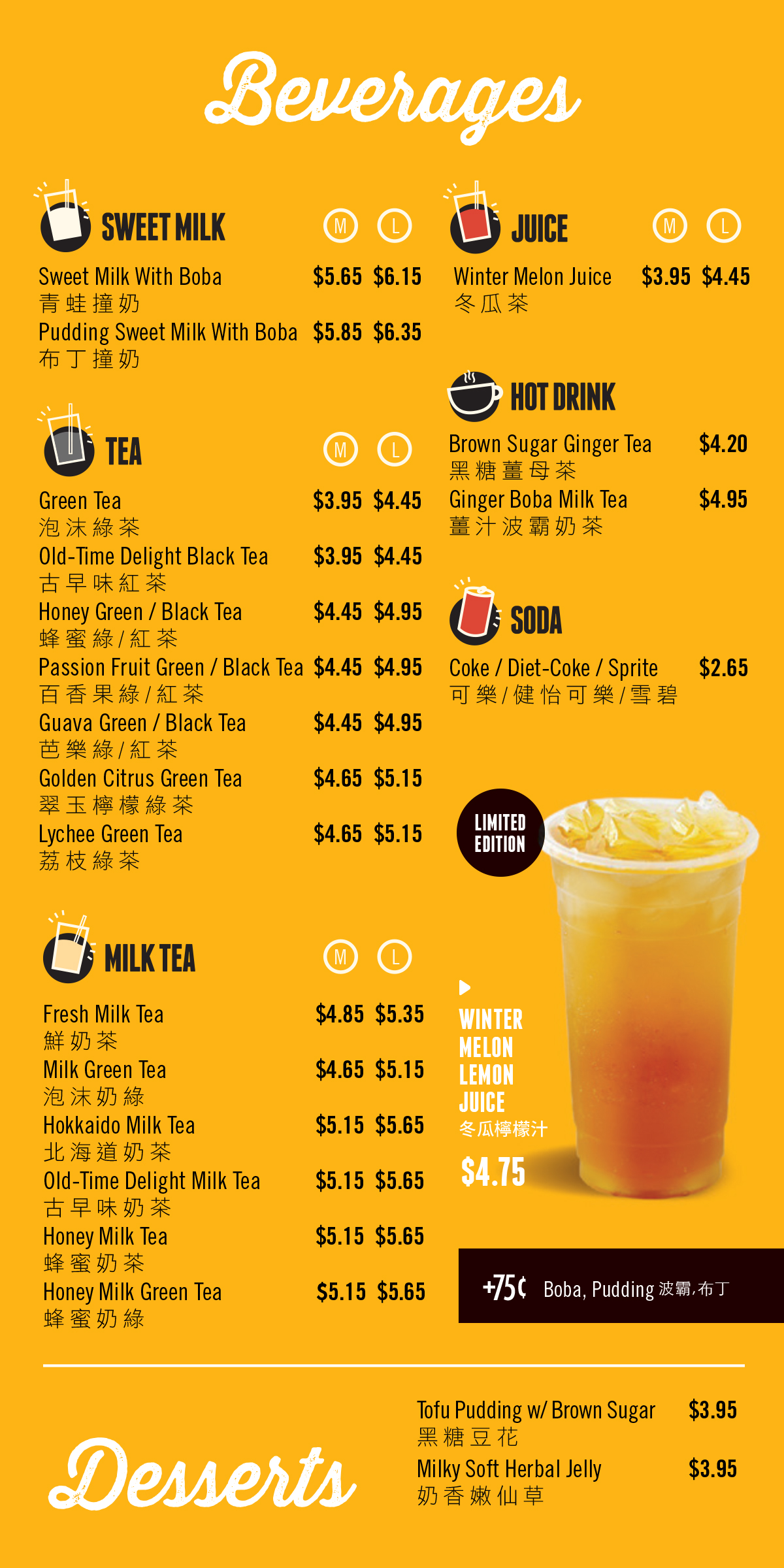 Beverages

SWEET MILK
M L
Sweet Milk With Boba $5.65 $6.15
青蛙撞奶
Pudding Sweet Milk With Boba $5.85 $6.35
布丁撞奶

TEA
M L
Green Tea $3.95 $4.45
泡沫綠茶
Old-Time Delight Black Tea $3.95 $4.45
古早味紅茶
Honey Green / Black Tea $4.45 $4.95
蜂蜜綠/紅茶
Passion Fruit Green / Black Tea $4.45 $4.95
百香果綠/紅茶
Guava Green / Black Tea $4.45 $4.95
芭樂綠/紅茶
Golden Citrus Green Tea $4.65 $5.15
翠玉檸檬綠茶
Lychee Green Tea $4.65 $5.15
荔枝綠茶

MILK TEA
M L
Fresh Milk Tea $4.85 $5.35
鮮奶茶
Milk Green Tea $4.65 $5.15
泡沫奶綠
Hokkaido Milk Tea $5.15 $5.65
北海道奶茶
Old-Time Delight Milk Tea $5.15 $5.65
古早味奶茶
Honey Milk Tea $5.15 $5.65
蜂蜜奶茶
Honey Milk Green Tea $5.15 $5.65
蜂蜜奶綠

JUICE
M L
Winter Melon Juice $3.95 $4.45
冬瓜茶

HOT DRINK
Brown Sugar Ginger Tea $4.20
黑糖薑母茶
Ginger Boba Milk Tea $4.95
薑汁波霸奶茶

SODA
Coke / Diet-Coke / Sprite $2.65
可樂/健怡可樂/雪碧

LIMITED EDITION

WINTER
MELON
LEMON
JUICE
冬瓜檸檬汁
$4.75

+75¢ Boba, Pudding 波霸,布丁

Desserts

Tofu Pudding w/ Brown Sugar $3.95
黑糖豆花
Milky Soft Herbal Jelly $3.95
奶香嫩仙草